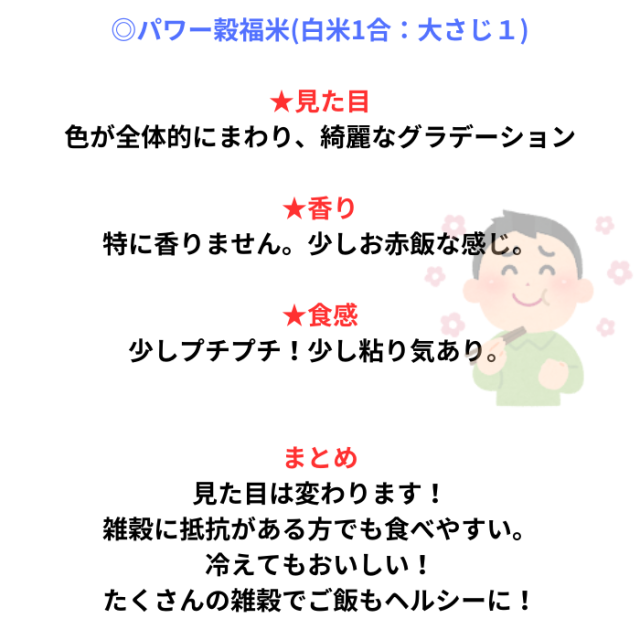 ◎パワー穀福米(白米1合：大さじ１)

★見た目
色が全体的にまわり、綺麗なグラデーション

★香り
特に香りません。少しお赤飯な感じ。

★食感
少しプチプチ！少し粘り気あり。

まとめ
見た目は変わります！
雑穀に抵抗がある方でも食べやすい。
冷えてもおいしい！
たくさんの雑穀でご飯もヘルシーに！